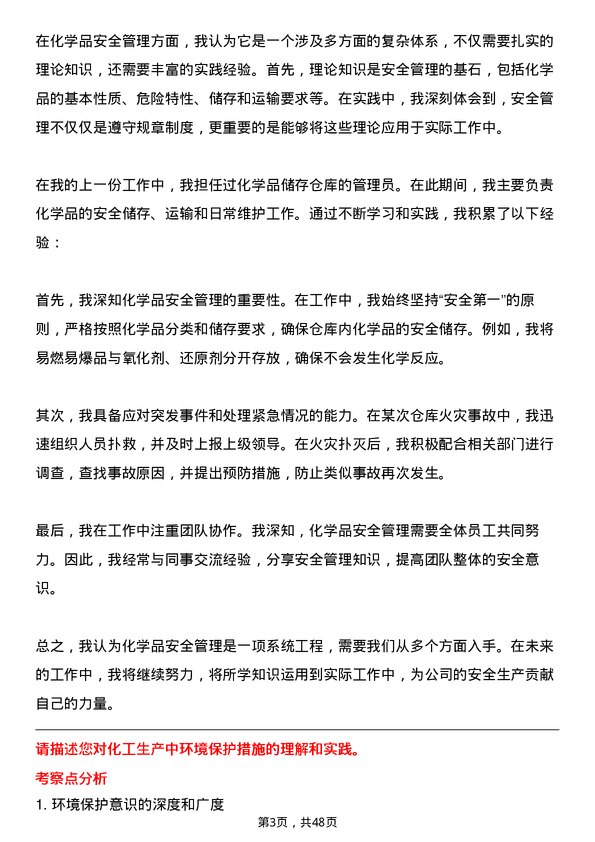 在化学品安全管理方面，我认为它是一个涉及多方面的复杂体系，不仅需要扎实的理论知识，还需要丰富的实践经验。首先，理论知识是安全管理的基石，包括化学品的基本性质、危险特性、储存和运输要求等。在实践中，我深刻体会到，安全管理不仅仅是遵守规章制度，更重要的是能够将这些理论应用于实际工作中。

在我的上一份工作中，我担任过化学品储存仓库的管理员。在此期间，我主要负责化学品的安全储存、运输和日常维护工作。通过不断学习和实践，我积累了以下经验：

首先，我深知化学品安全管理的重要性。在工作中，我始终坚持“安全第一”的原则，严格按照化学品分类和储存要求，确保仓库内化学品的安全储存。例如，我将易燃易爆品与氧化剂、还原剂分开存放，确保不会发生化学反应。

其次，我具备应对突发事件和处理紧急情况的能力。在某次仓库火灾事故中，我迅速组织人员扑救，并及时上报上级领导。在火灾扑灭后，我积极配合相关部门进行调查，查找事故原因，并提出预防措施，防止类似事故再次发生。

最后，我在工作中注重团队协作。我深知，化学品安全管理需要全体员工共同努力。因此，我经常与同事交流经验，分享安全管理知识，提高团队整体的安全意识。

总之，我认为化学品安全管理是一项系统工程，需要我们从多个方面入手。在未来的工作中，我将继续努力，将所学知识运用到实际工作中，为公司的安全生产贡献自己的力量。

请描述您对化工生产中环境保护措施的理解和实践。

考察点分析

1. 环境保护意识的深度和广度

第3页，共48页